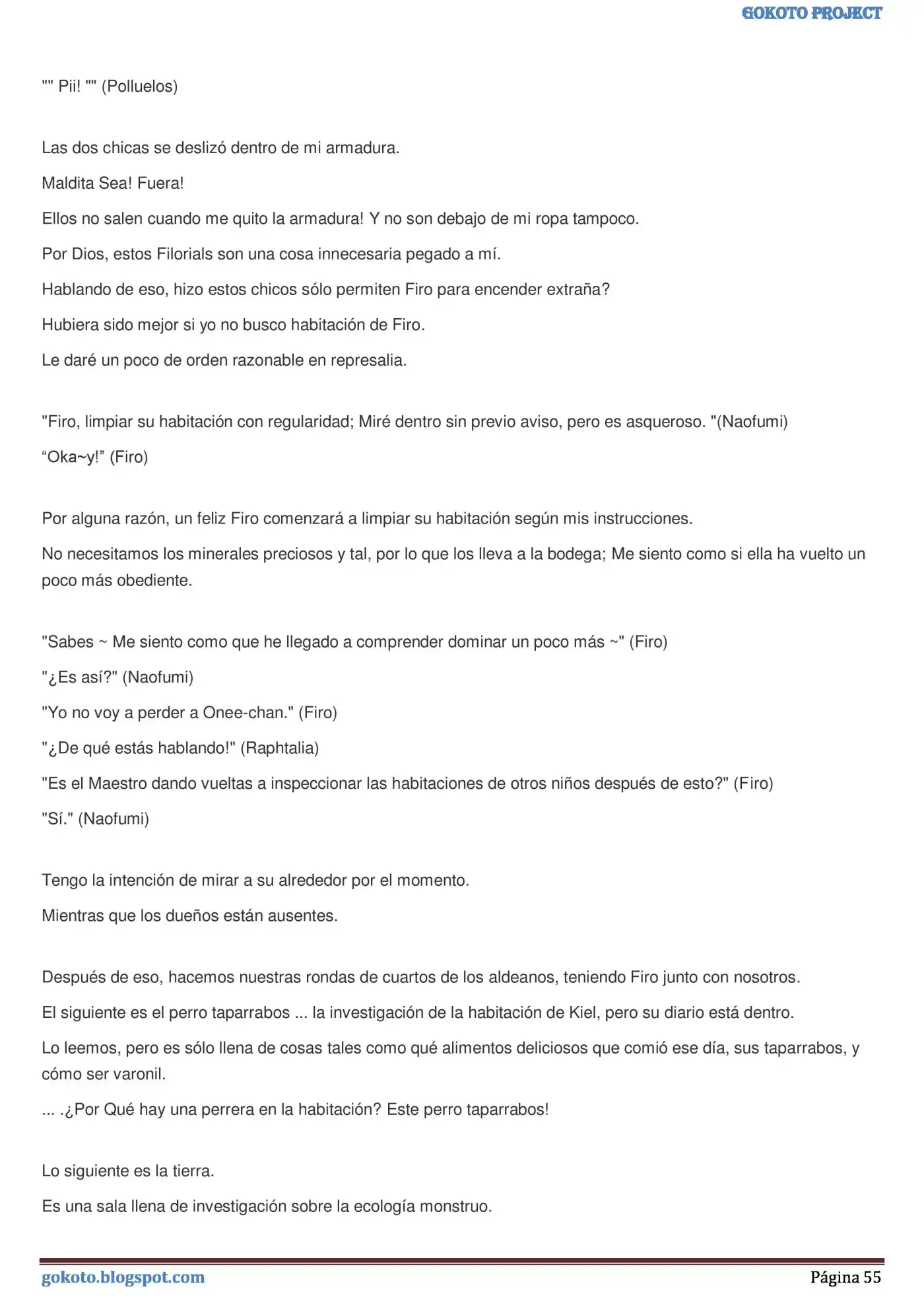 GOKOTO PROJECT

"" Pii! "" (Polluelos)

Las dos chicas se deslizó dentro de mi armadura.

Maldita Sea! Fuera!

Ellos no salen cuando me quito la armadura! Y no son debajo de mi ropa tampoco.

Por Dios, estos Filorials son una cosa innecesaria pegado a mí.

Hablando de eso, hizo estos chicos sólo permiten Firo para encender extraña?

Hubiera sido mejor si yo no busco habitación de Firo.

Le daré un poco de orden razonable en represalia.

"Firo, limpiar su habitación con regularidad; Miré dentro sin previo aviso, pero es asqueroso. "(Naofumi)

“Oka~y!” (Firo)

Por alguna razón, un feliz Firo comenzará a limpiar su habitación según mis instrucciones.

No necesitamos los minerales preciosos y tal, por lo que los lleva a la bodega; Me siento como si ella ha vuelto un poco más obediente.

"Sabes ~ Me siento como que he llegado a comprender dominar un poco más ~" (Firo)

"¿Es así?" (Naofumi)

"Yo no voy a perder a Onee-chan." (Firo)

"¿De qué estás hablando!" (Raphtalia)

"Es el Maestro dando vueltas a inspeccionar las habitaciones de otros niños después de esto?" (Firo)

"Sí." (Naofumi)

Tengo la intención de mirar a su alrededor por el momento.

Mientras que los dueños están ausentes.

Después de eso, hacemos nuestras rondas de cuartos de los aldeanos, teniendo Firo junto con nosotros.

El siguiente es el perro taparrabos ... la investigación de la habitación de Kiel, pero su diario está dentro.

Lo leemos, pero es sólo llena de cosas tales como qué alimentos deliciosos que comió ese día, sus taparrabos, y cómo ser varonil.

... .¿Por Qué hay una perrera en la habitación? Este perro taparrabos!

Lo siguiente es la tierra.

Es una sala llena de investigación sobre la ecología monstruo.

gokoto.blogspot.com Página 55